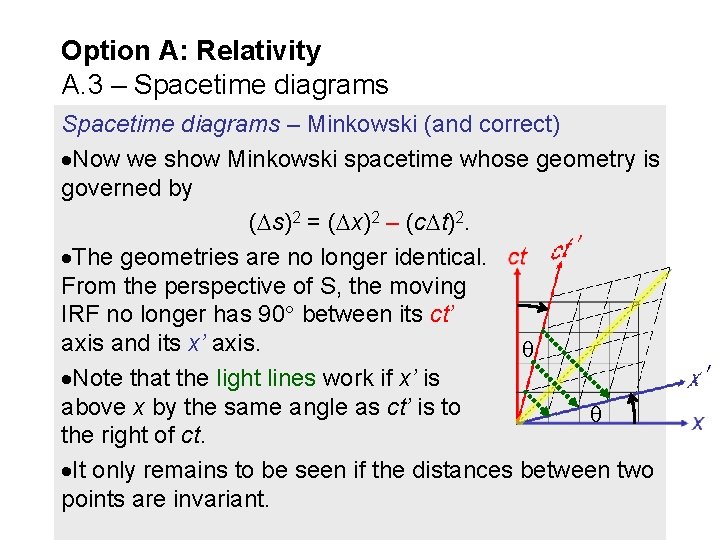 Option A: Relativity
A.3 – Spacetime diagrams

Spacetime diagrams – Minkowski (and correct)

•Now we show Minkowski spacetime whose geometry is governed by

$(\Delta s)^2 = (\Delta x)^2 - (c\Delta t)^2$.

•The geometries are no longer identical. From the perspective of S, the moving IRF no longer has 90° between its ct' axis and its x' axis.

•Note that the light lines work if x' is above x by the same angle as ct' is to the right of ct.

•It only remains to be seen if the distances between two points are invariant.

ct
ct'
θ
θ
x'
x